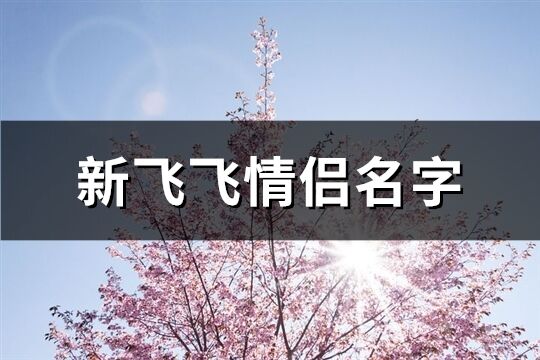 新飞飞情侣名字